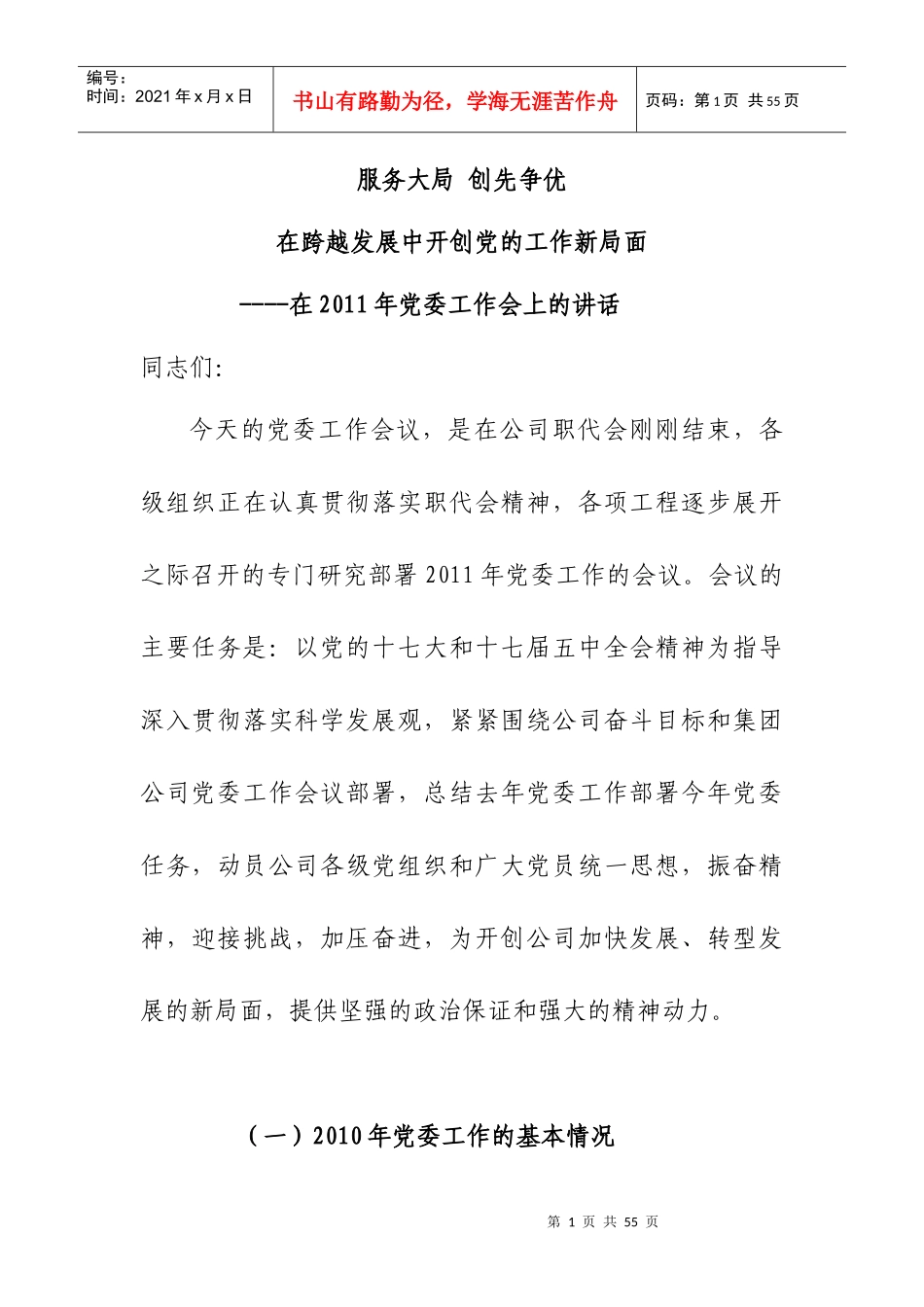 编号:
时间:2021年x月x日

书山有路勤为径，学海无涯苦作舟

页码:第1页 共55页

服务大局 创先争优

在跨越发展中开创党的工作新局面

----在2011年党委工作会上的讲话

同志们:

今天的党委工作会议，是在公司职代会刚刚结束，各级组织正在认真贯彻落实职代会精神，各项工程逐步展开之际召开的专门研究部署2011年党委工作的会议。会议的主要任务是:以党的十七大和十七届五中全会精神为指导深入贯彻落实科学发展观，紧紧围绕公司奋斗目标和集团公司党委工作会议部署，总结去年党委工作部署今年党委任务，动员公司各级党组织和广大党员统一思想，振奋精神，迎接挑战，加压奋进，为开创公司加快发展、转型发展的新局面，提供坚强的政治保证和强大的精神动力。

（一）2010年党委工作的基本情况

第1页 共55页